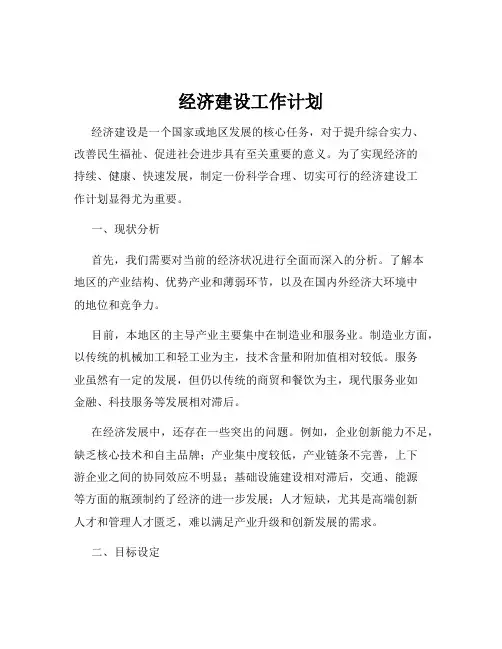 经济建设工作计划

经济建设是一个国家或地区发展的核心任务，对于提升综合实力、改善民生福祉、促进社会进步具有至关重要的意义。为了实现经济的持续、健康、快速发展，制定一份科学合理、切实可行的经济建设工作计划显得尤为重要。

一、现状分析

首先，我们需要对当前的经济状况进行全面而深入的分析。了解本地区的产业结构、优势产业和薄弱环节，以及在国内外经济大环境中的地位和竞争力。

目前，本地区的主导产业主要集中在制造业和服务业。制造业方面，以传统的机械加工和轻工业为主，技术含量和附加值相对较低。服务业虽然有一定的发展，但仍以传统的商贸和餐饮为主，现代服务业如金融、科技服务等发展相对滞后。

在经济发展中，还存在一些突出的问题。例如，企业创新能力不足，缺乏核心技术和自主品牌；产业集中度较低，产业链条不完善，上下游企业之间的协同效应不明显；基础设施建设相对滞后，交通、能源等方面的瓶颈制约了经济的进一步发展；人才短缺，尤其是高端创新人才和管理人才匮乏，难以满足产业升级和创新发展的需求。

二、目标设定